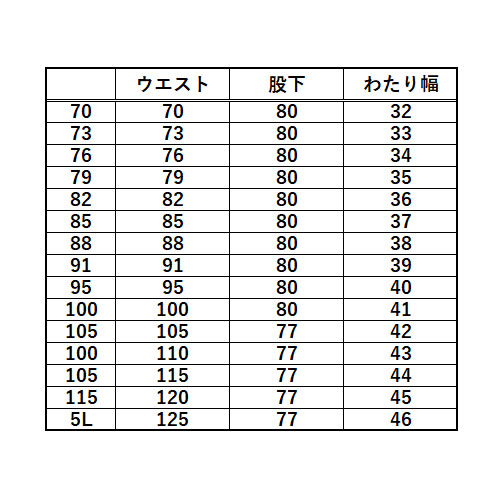 |  | ウエスト | 股下 | わたり幅 |
|---|---|---|---|
| 70 | 70 | 80 | 32 |
| 73 | 73 | 80 | 33 |
| 76 | 76 | 80 | 34 |
| 79 | 79 | 80 | 35 |
| 82 | 82 | 80 | 36 |
| 85 | 85 | 80 | 37 |
| 88 | 88 | 80 | 38 |
| 91 | 91 | 80 | 39 |
| 95 | 95 | 80 | 40 |
| 100 | 100 | 80 | 41 |
| 105 | 105 | 77 | 42 |
| 100 | 110 | 77 | 43 |
| 105 | 115 | 77 | 44 |
| 115 | 120 | 77 | 45 |
| 5L | 125 | 77 | 46 |